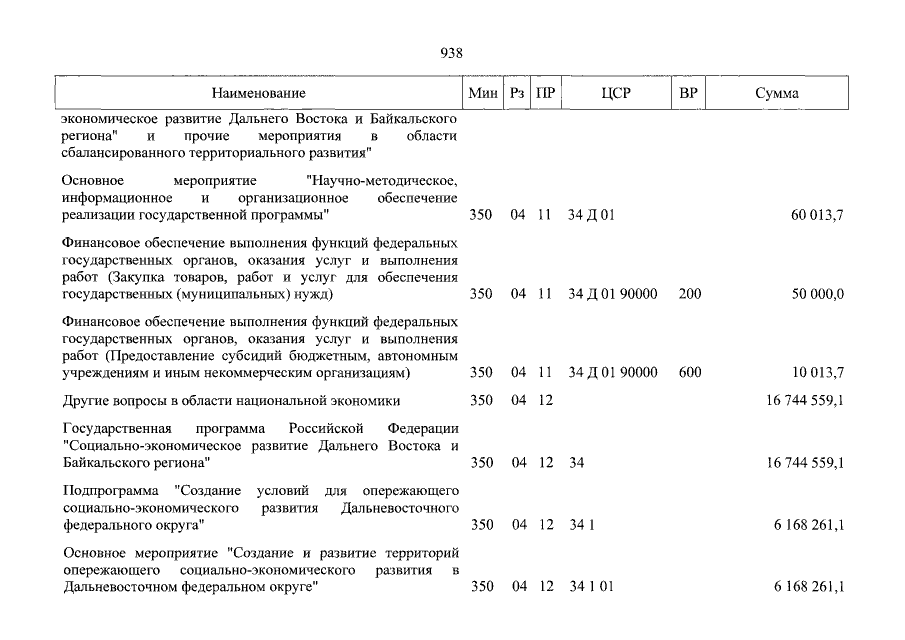 938

| Наименование | Мин | Рз | ПР | ЦСР | ВР | Сумма |
|---|---|---|---|---|---|---|
| экономическое развитие Дальнего Востока и Байкальского региона" и прочие мероприятия в области сбалансированного территориального развития" | | | | | | |
| Основное мероприятие "Научно-методическое, информационное и организационное обеспечение реализации государственной программы" | 350 | 04 | 11 | 34 Д 01 | | 60 013,7 |
| Финансовое обеспечение выполнения функций федеральных государственных органов, оказания услуг и выполнения работ (Закупка товаров, работ и услуг для обеспечения государственных (муниципальных) нужд) | 350 | 04 | 11 | 34 Д 01 90000 | 200 | 50 000,0 |
| Финансовое обеспечение выполнения функций федеральных государственных органов, оказания услуг и выполнения работ (Предоставление субсидий бюджетным, автономным учреждениям и иным некоммерческим организациям) | 350 | 04 | 11 | 34 Д 01 90000 | 600 | 10 013,7 |
| Другие вопросы в области национальной экономики | 350 | 04 | 12 | | | 16 744 559,1 |
| Государственная программа Российской Федерации "Социально-экономическое развитие Дальнего Востока и Байкальского региона" | 350 | 04 | 12 | 34 | | 16 744 559,1 |
| Подпрограмма "Создание условий для опережающего социально-экономического развития Дальневосточного федерального округа" | 350 | 04 | 12 | 34 1 | | 6 168 261,1 |
| Основное мероприятие "Создание и развитие территорий опережающего социально-экономического развития в Дальневосточном федеральном округе" | 350 | 04 | 12 | 34 1 01 | | 6 168 261,1 |